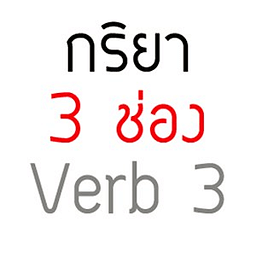 กริยา
3 ช่อง
Verb 3